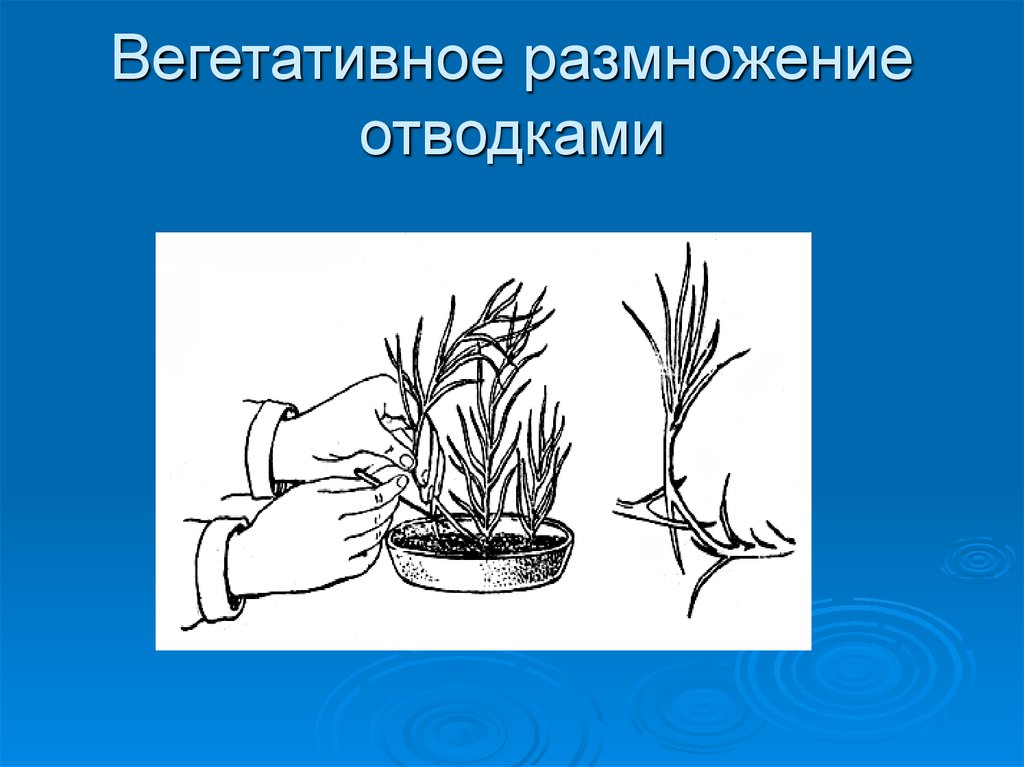 Вегетативное размножение отводками